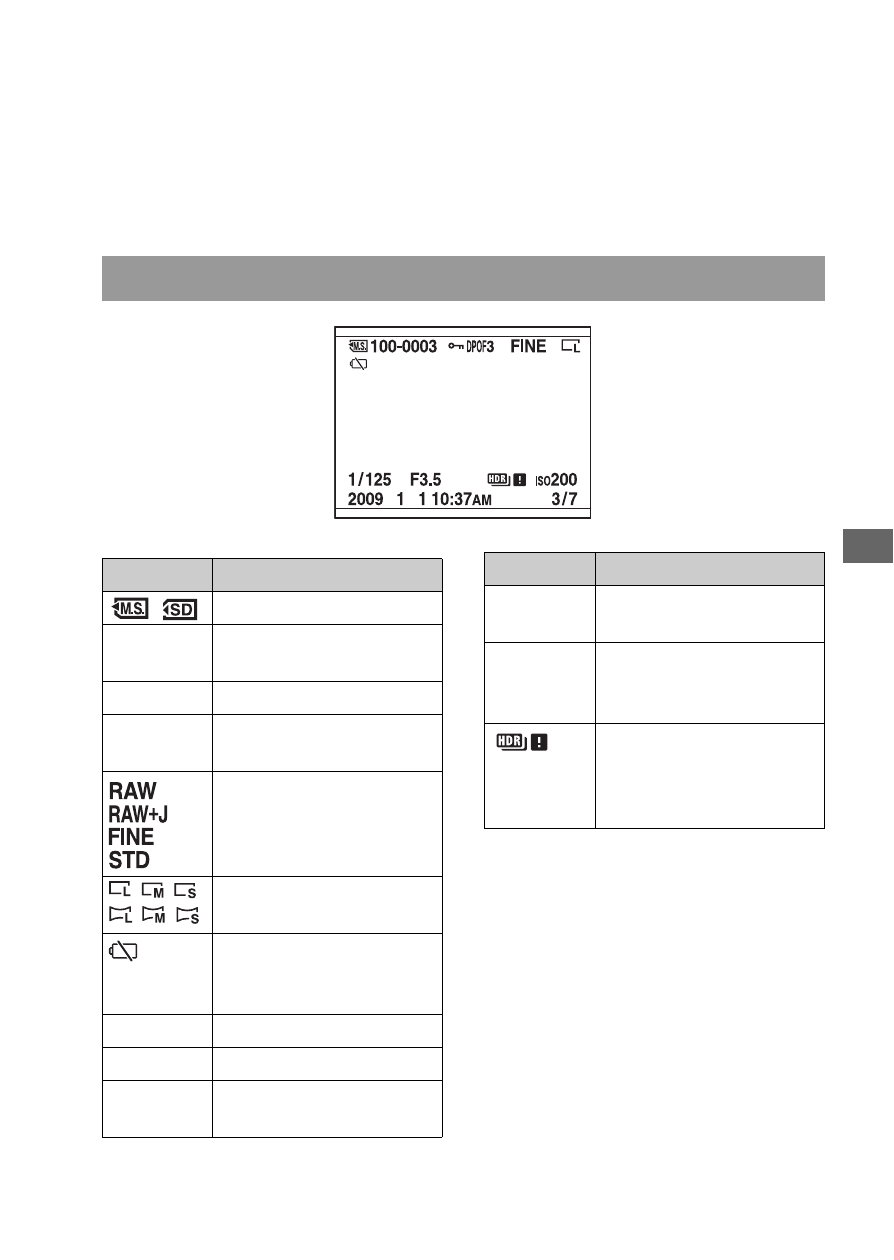 M.S. 100-0003 DPOF3 FINE L

1/125 F3.5 HDR ! ISO200
2009 1 1 10:37AM 3/7

| | |
|---|---|
| M.S. SD | |
| | |
| | |
| | |
| RAW RAW+J FINE STD | |
| L M S L M S | |
| | |
| | |
| | |
| | |

| | |
|---|---|
| | |
| | |
| HDR ! | |